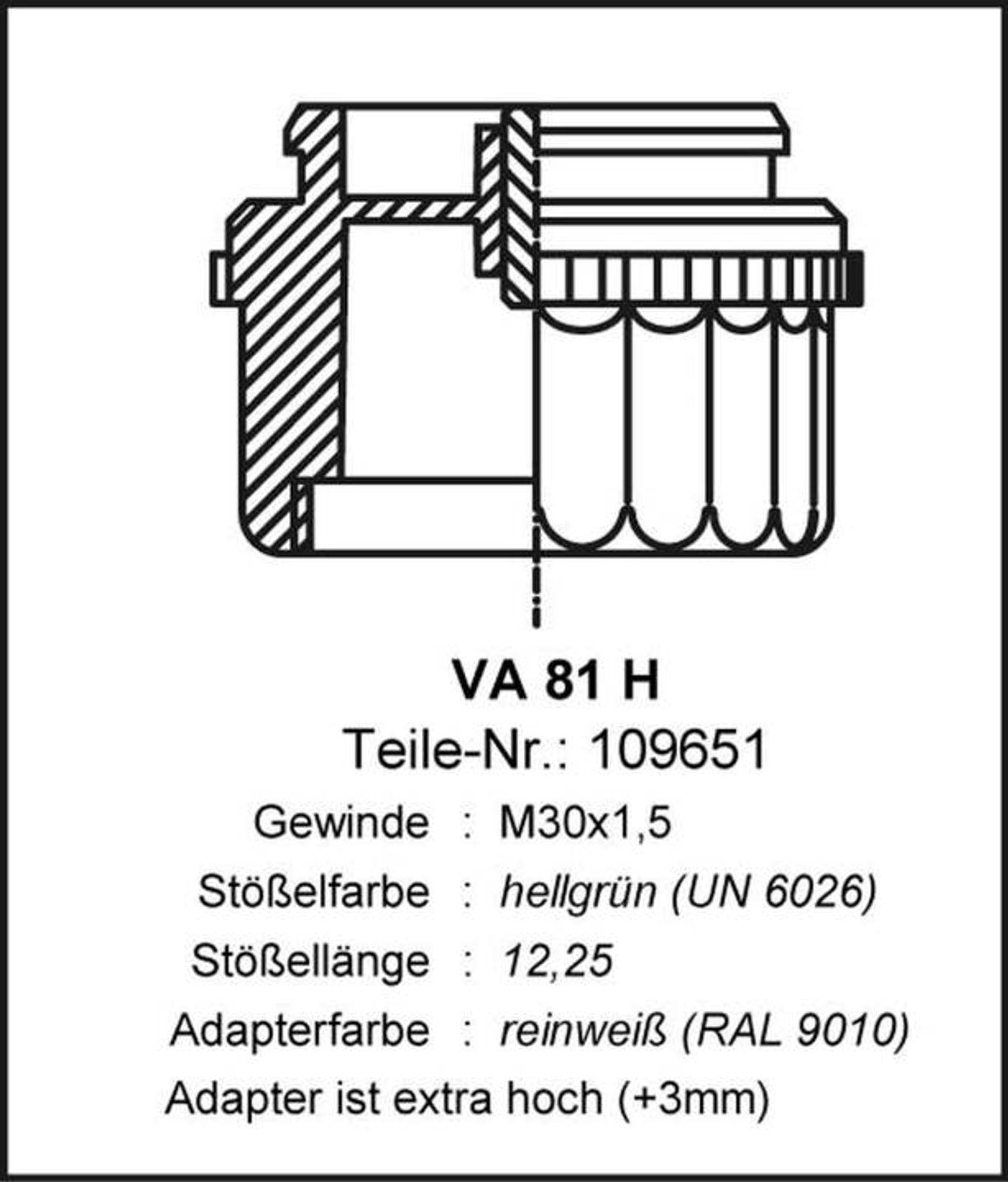 VA 81 H

Teile-Nr.: 109651

Gewinde : M30x1,5

Stößelfarbe : hellgrün (UN 6026)

Stößellänge : 12,25

Adapterfarbe : reinweiß (RAL 9010)

Adapter ist extra hoch (+3mm)